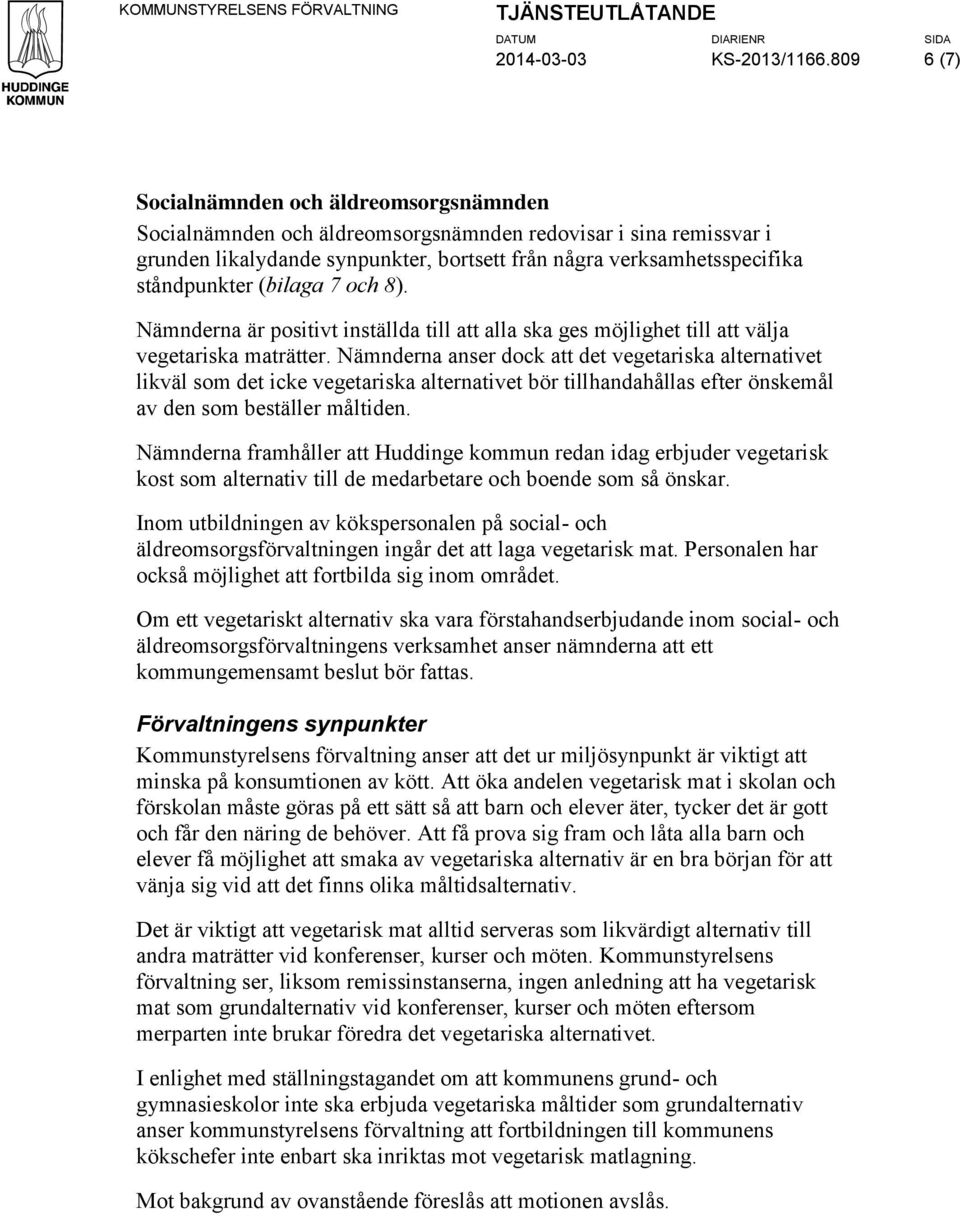 HUDDINGE KOMMUN

KOMMUNSTYRELSENS FÖRVALTNING

TJÄNSTEUTLÅTANDE

DATUM
2014-03-03

DIARIENR
KS-2013/1166.809

SIDA
6 (7)

Socialnämnden och äldreomsorgsnämnden

Socialnämnden och äldreomsorgsnämnden redovisar i sina remissvar i grunden likalydande synpunkter, bortsett från några verksamhetsspecifika ståndpunkter (bilaga 7 och 8).

Nämnderna är positivt inställda till att alla ska ges möjlighet till att välja vegetariska maträtter. Nämnderna anser dock att det vegetariska alternativet likväl som det icke vegetariska alternativet bör tillhandahållas efter önskemål av den som beställer måltiden.

Nämnderna framhåller att Huddinge kommun redan idag erbjuder vegetarisk kost som alternativ till de medarbetare och boende som så önskar.

Inom utbildningen av kökspersonalen på social- och äldreomsorgsförvaltningen ingår det att laga vegetarisk mat. Personalen har också möjlighet att fortbilda sig inom området.

Om ett vegetariskt alternativ ska vara förstahandserbjudande inom social- och äldreomsorgsförvaltningens verksamhet anser nämnderna att ett kommungemensamt beslut bör fattas.

Förvaltningens synpunkter

Kommunstyrelsens förvaltning anser att det ur miljösynpunkt är viktigt att minska på konsumtionen av kött. Att öka andelen vegetarisk mat i skolan och förskolan måste göras på ett sätt så att barn och elever äter, tycker det är gott och får den näring de behöver. Att få prova sig fram och låta alla barn och elever få möjlighet att smaka av vegetariska alternativ är en bra början för att vänja sig vid att det finns olika måltidsalternativ.

Det är viktigt att vegetarisk mat alltid serveras som likvärdigt alternativ till andra maträtter vid konferenser, kurser och möten. Kommunstyrelsens förvaltning ser, liksom remissinstanserna, ingen anledning att ha vegetarisk mat som grundalternativ vid konferenser, kurser och möten eftersom merparten inte brukar föredra det vegetariska alternativet.

I enlighet med ställningstagandet om att kommunens grund- och gymnasieskolor inte ska erbjuda vegetariska måltider som grundalternativ anser kommunstyrelsens förvaltning att fortbildningen till kommunens kökschefer inte enbart ska inriktas mot vegetarisk matlagning.

Mot bakgrund av ovanstående föreslås att motionen avslås.